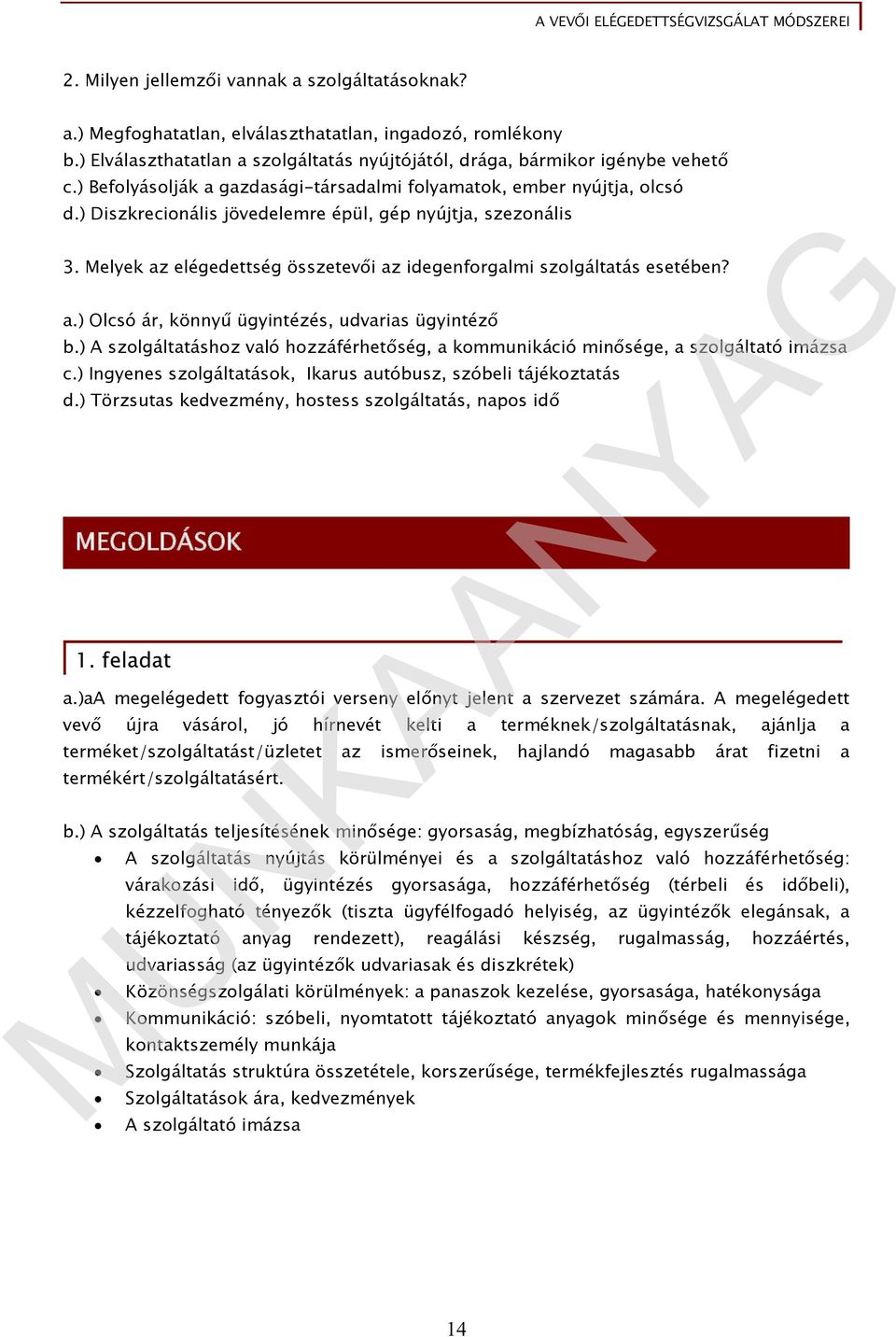 A VEVŐI ELÉGEDETTSÉGVIZSGÁLAT MÓDSZEREI

2. Milyen jellemzői vannak a szolgáltatásoknak?

a.) Megfoghatatlan, elválaszthatatlan, ingadozó, romlékony
b.) Elválaszthatatlan a szolgáltatás nyújtójától, drága, bármikor igénybe vehető
c.) Befolyásolják a gazdasági-társadalmi folyamatok, ember nyújtja, olcsó
d.) Diszkrecionális jövedelemre épül, gép nyújtja, szezonális

3. Melyek az elégedettség összetevői az idegenforgalmi szolgáltatás esetében?

a.) Olcsó ár, könnyű ügyintézés, udvarias ügyintéző
b.) A szolgáltatáshoz való hozzáférhetőség, a kommunikáció minősége, a szolgáltató imázsa
c.) Ingyenes szolgáltatások, Ikarus autóbusz, szóbeli tájékoztatás
d.) Törzsutas kedvezmény, hostess szolgáltatás, napos idő

MEGOLDÁSOK

1. feladat

a.)aA megelégedett fogyasztói verseny előnyt jelent a szervezet számára. A megelégedett vevő újra vásárol, jó hírnevét kelti a terméknek/szolgáltatásnak, ajánlja a terméket/szolgáltatást/üzletet az ismerőseinek, hajlandó magasabb árat fizetni a termékért/szolgáltatásért.

b.) A szolgáltatás teljesítésének minősége: gyorsaság, megbízhatóság, egyszerűség
• A szolgáltatás nyújtás körülményei és a szolgáltatáshoz való hozzáférhetőség: várakozási idő, ügyintézés gyorsasága, hozzáférhetőség (térbeli és időbeli), kézzelfogható tényezők (tiszta ügyfélfogadó helyiség, az ügyintézők elegánsak, a tájékoztató anyag rendezett), reagálási készség, rugalmasság, hozzáértés, udvariasság (az ügyintézők udvariasak és diszkrétek)
• Közönségszolgálati körülmények: a panaszok kezelése, gyorsasága, hatékonysága
• Kommunikáció: szóbeli, nyomtatott tájékoztató anyagok minősége és mennyisége, kontaktszemély munkája
• Szolgáltatás struktúra összetétele, korszerűsége, termékfejlesztés rugalmassága
• Szolgáltatások ára, kedvezmények
• A szolgáltató imázsa

MUNKAANYAG

14